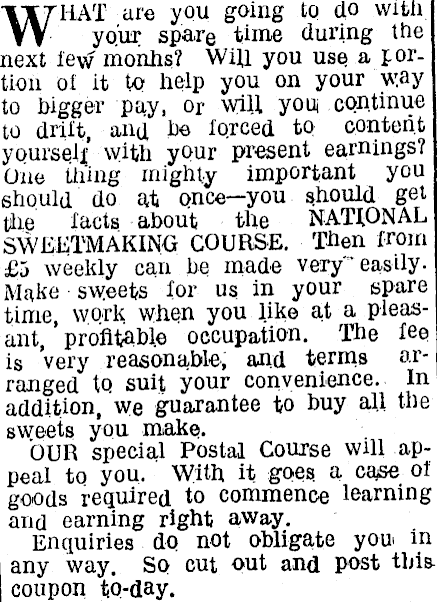 WHAT are you going to do with your spare time during the next few monhs? Will you use a portion of it to help you on your way to bigger pay, or will you continue to drift, and be forced to content yourself with your present earnings? One thing mighty important you should do at once—you should get the facts about the NATIONAL SWEETMAKING COURSE. Then from £5 weekly can be made very easily. Make sweets for us in your spare time, work when you like at a pleasant, profitable occupation. The fee is very reasonable, and terms arranged to suit your convenience. In addition, we guarantee to buy all the sweets you make.

OUR special Postal Course will appeal to you. With it goes a case of goods required to commence learning and earning right away.

Enquiries do not obligate you in any way. So cut out and post this coupon to-day.